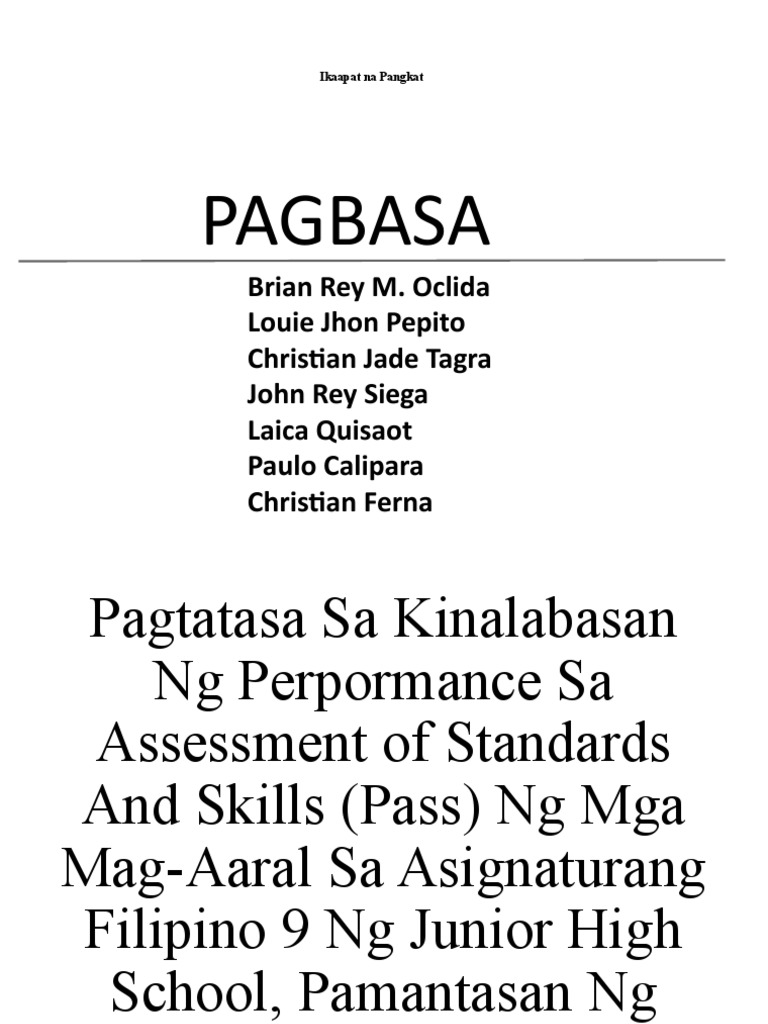 Ikaapat na Pangkat

PAGBASA

Brian Rey M. Oclida
Louie Jhon Pepito
Christian Jade Tagra
John Rey Siega
Laica Quisaot
Paulo Calipara
Christian Ferna

Pagtatasa Sa Kinalabasan Ng Perpormance Sa Assessment of Standards And Skills (Pass) Ng Mga Mag-Aaral Sa Asignaturang Filipino 9 Ng Junior High School, Pamantasan Ng